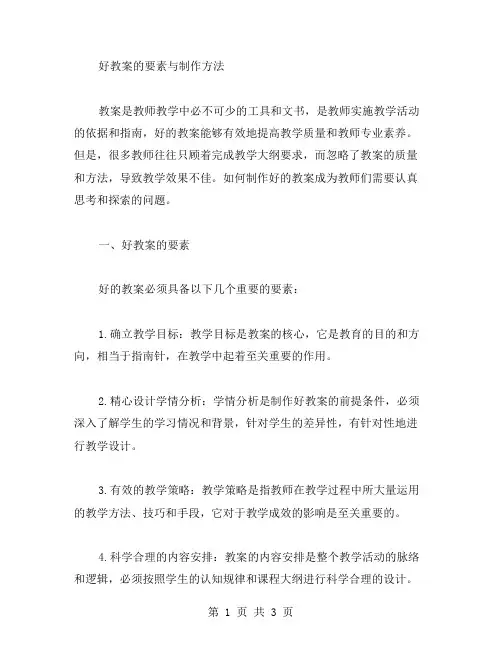 好教案的要素与制作方法

教案是教师教学中必不可少的工具和文书，是教师实施教学活动的依据和指南，好的教案能够有效地提高教学质量和教师专业素养。但是，很多教师往往只顾着完成教学大纲要求，而忽略了教案的质量和方法，导致教学效果不佳。如何制作好的教案成为教师们需要认真思考和探索的问题。

一、好教案的要素

好的教案必须具备以下几个重要的要素：

1.确立教学目标：教学目标是教案的核心，它是教育的目的和方向，相当于指南针，在教学中起着至关重要的作用。

2.精心设计学情分析：学情分析是制作好教案的前提条件，必须深入了解学生的学习情况和背景，针对学生的差异性，有针对性地进行教学设计。

3.有效的教学策略：教学策略是指教师在教学过程中所大量运用的教学方法、技巧和手段，它对于教学成效的影响是至关重要的。

4.科学合理的内容安排：教案的内容安排是整个教学活动的脉络和逻辑，必须按照学生的认知规律和课程大纲进行科学合理的设计。

第 1 页 共 3 页